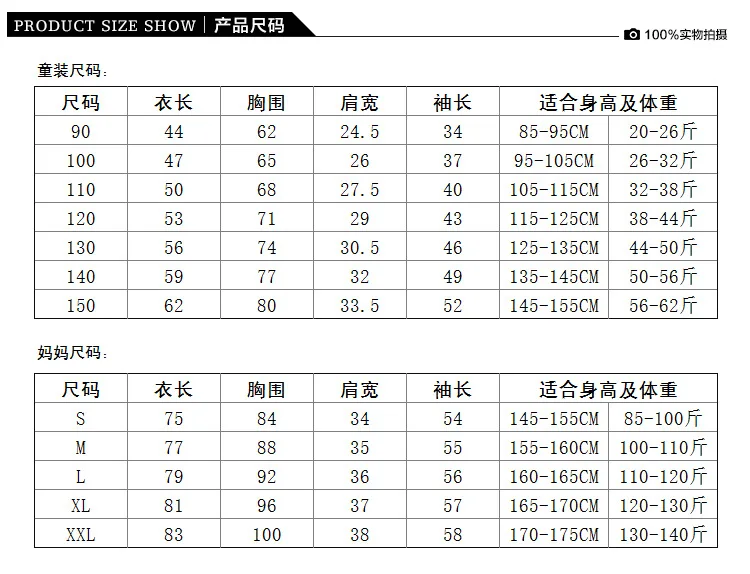 PRODUCT SIZE SHOW | 产品尺码

100%实物拍摄

童装尺码:

| 尺码 | 衣长 | 胸围 | 肩宽 | 袖长 | 适合身高及体重 | |
|---|---|---|---|---|---|---|
| 90 | 44 | 62 | 24.5 | 34 | 85-95CM | 20-26斤 |
| 100 | 47 | 65 | 26 | 37 | 95-105CM | 26-32斤 |
| 110 | 50 | 68 | 27.5 | 40 | 105-115CM | 32-38斤 |
| 120 | 53 | 71 | 29 | 43 | 115-125CM | 38-44斤 |
| 130 | 56 | 74 | 30.5 | 46 | 125-135CM | 44-50斤 |
| 140 | 59 | 77 | 32 | 49 | 135-145CM | 50-56斤 |
| 150 | 62 | 80 | 33.5 | 52 | 145-155CM | 56-62斤 |

妈妈尺码:

| 尺码 | 衣长 | 胸围 | 肩宽 | 袖长 | 适合身高及体重 | |
|---|---|---|---|---|---|---|
| S | 75 | 84 | 34 | 54 | 145-155CM | 85-100斤 |
| M | 77 | 88 | 35 | 55 | 155-160CM | 100-110斤 |
| L | 79 | 92 | 36 | 56 | 160-165CM | 110-120斤 |
| XL | 81 | 96 | 37 | 57 | 165-170CM | 120-130斤 |
| XXL | 83 | 100 | 38 | 58 | 170-175CM | 130-140斤 |